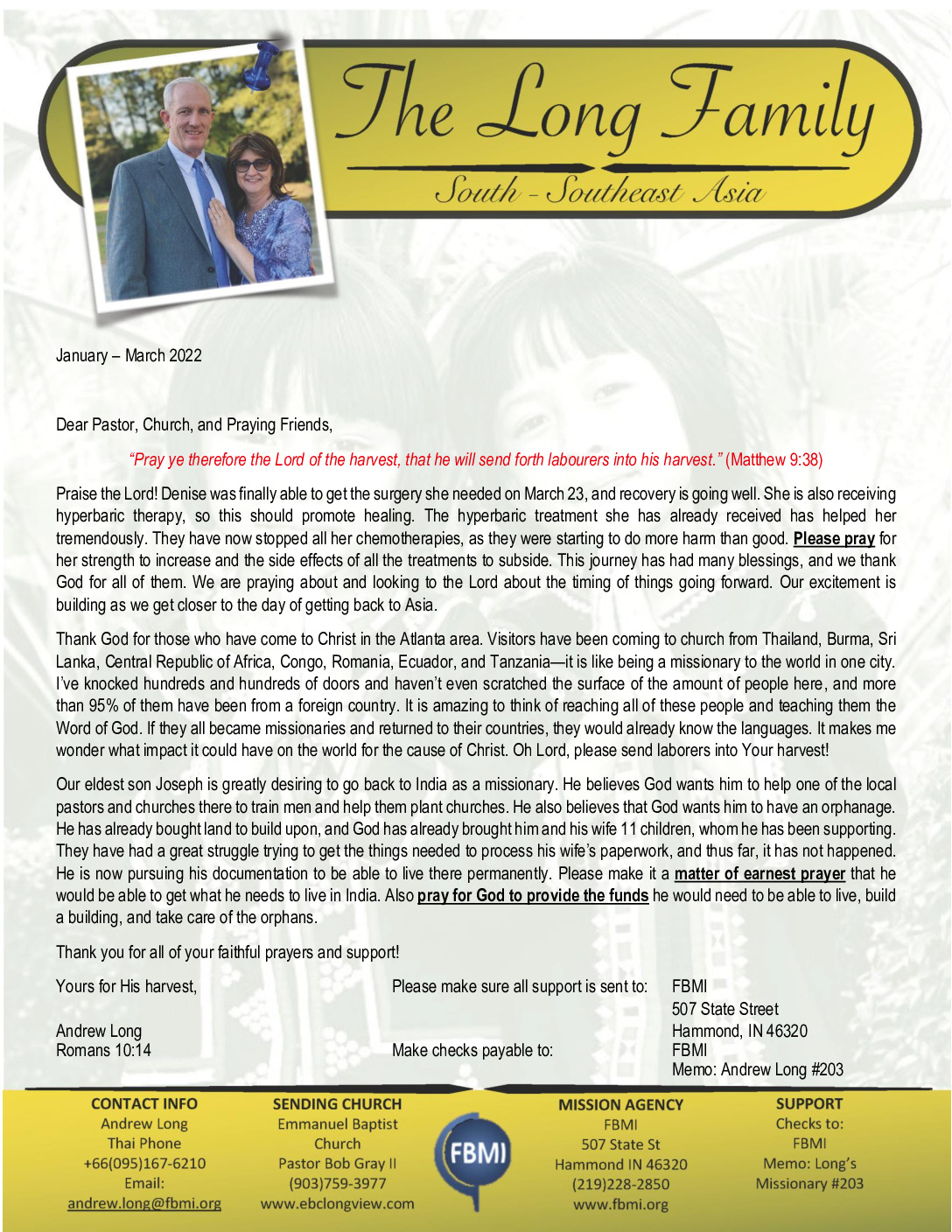 The Long Family

South - Southeast Asia

January – March 2022

Dear Pastor, Church, and Praying Friends,

"Pray ye therefore the Lord of the harvest, that he will send forth labourers into his harvest." (Matthew 9:38)

Praise the Lord! Denise was finally able to get the surgery she needed on March 23, and recovery is going well. She is also receiving hyperbaric therapy, so this should promote healing. The hyperbaric treatment she has already received has helped her tremendously. They have now stopped all her chemotherapies, as they were starting to do more harm than good. Please pray for her strength to increase and the side effects of all the treatments to subside. This journey has had many blessings, and we thank God for all of them. We are praying about and looking to the Lord about the timing of things going forward. Our excitement is building as we get closer to the day of getting back to Asia.

Thank God for those who have come to Christ in the Atlanta area. Visitors have been coming to church from Thailand, Burma, Sri Lanka, Central Republic of Africa, Congo, Romania, Ecuador, and Tanzania—it is like being a missionary to the world in one city. I've knocked hundreds and hundreds of doors and haven't even scratched the surface of the amount of people here, and more than 95% of them have been from a foreign country. It is amazing to think of reaching all of these people and teaching them the Word of God. If they all became missionaries and returned to their countries, they would already know the languages. It makes me wonder what impact it could have on the world for the cause of Christ. Oh Lord, please send laborers into Your harvest!

Our eldest son Joseph is greatly desiring to go back to India as a missionary. He believes God wants him to help one of the local pastors and churches there to train men and help them plant churches. He also believes that God wants him to have an orphanage. He has already bought land to build upon, and God has already brought him and his wife 11 children, whom he has been supporting. They have had a great struggle trying to get the things needed to process his wife's paperwork, and thus far, it has not happened. He is now pursuing his documentation to be able to live there permanently. Please make it a matter of earnest prayer that he would be able to get what he needs to live in India. Also pray for God to provide the funds he would need to be able to live, build a building, and take care of the orphans.

Thank you for all of your faithful prayers and support!

Yours for His harvest,

Andrew Long
Romans 10:14

Please make sure all support is sent to: FBMI
507 State Street
Hammond, IN 46320

Make checks payable to: FBMI
Memo: Andrew Long #203

CONTACT INFO
Andrew Long
Thai Phone
+66(095)167-6210
Email:
andrew.long@fbmi.org

SENDING CHURCH
Emmanuel Baptist Church
Pastor Bob Gray II
(903)759-3977
www.ebclongview.com

FBMI

MISSION AGENCY
FBMI
507 State St
Hammond IN 46320
(219)228-2850
www.fbmi.org

SUPPORT
Checks to:
FBMI
Memo: Long's Missionary #203